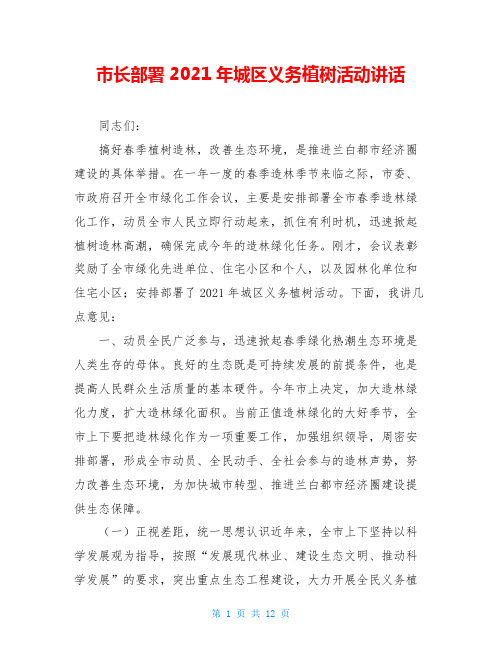 市长部署 2021 年城区义务植树活动讲话

同志们：

搞好春季植树造林，改善生态环境，是推进兰白都市经济圈建设的具体举措。在一年一度的春季造林季节来临之际，市委、市政府召开全市绿化工作会议，主要是安排部署全市春季造林绿化工作，动员全市人民立即行动起来，抓住有利时机，迅速掀起植树造林高潮，确保完成今年的造林绿化任务。刚才，会议表彰奖励了全市绿化先进单位、住宅小区和个人，以及园林化单位和住宅小区；安排部署了 2021 年城区义务植树活动。下面，我讲几点意见：

一、动员全民广泛参与，迅速掀起春季绿化热潮生态环境是人类生存的母体。良好的生态既是可持续发展的前提条件，也是提高人民群众生活质量的基本硬件。今年市上决定，加大造林绿化力度，扩大造林绿化面积。当前正值造林绿化的大好季节，全市上下要把造林绿化作为一项重要工作，加强组织领导，周密安排部署，形成全市动员、全民动手、全社会参与的造林声势，努力改善生态环境，为加快城市转型、推进兰白都市经济圈建设提供生态保障。

（一）正视差距，统一思想认识近年来，全市上下坚持以科学发展观为指导，按照“发展现代林业、建设生态文明、推动科学发展”的要求，突出重点生态工程建设，大力开展全民义务植

第 1 页 共 12 页